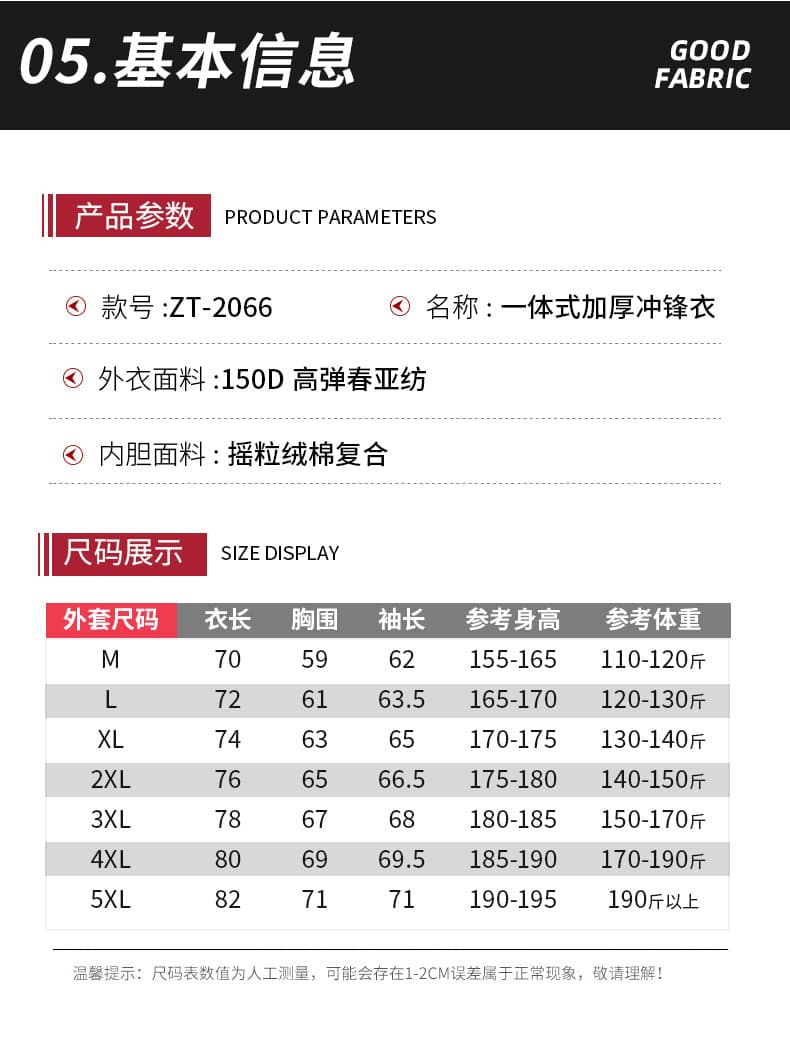 05.基本信息

GOOD FABRIC

产品参数 PRODUCT PARAMETERS

款号 :ZT-2066

名称 : 一体式加厚冲锋衣

外衣面料 :150D 高弹春亚纺

内胆面料 : 摇粒绒棉复合

尺码展示 SIZE DISPLAY

| 外套尺码 | 衣长 | 胸围 | 袖长 | 参考身高 | 参考体重 |
|---|---|---|---|---|---|
| M | 70 | 59 | 62 | 155-165 | 110-120斤 |
| L | 72 | 61 | 63.5 | 165-170 | 120-130斤 |
| XL | 74 | 63 | 65 | 170-175 | 130-140斤 |
| 2XL | 76 | 65 | 66.5 | 175-180 | 140-150斤 |
| 3XL | 78 | 67 | 68 | 180-185 | 150-170斤 |
| 4XL | 80 | 69 | 69.5 | 185-190 | 170-190斤 |
| 5XL | 82 | 71 | 71 | 190-195 | 190斤以上 |

温馨提示：尺码表数值为人工测量，可能会存在1-2CM误差属于正常现象，敬请理解！